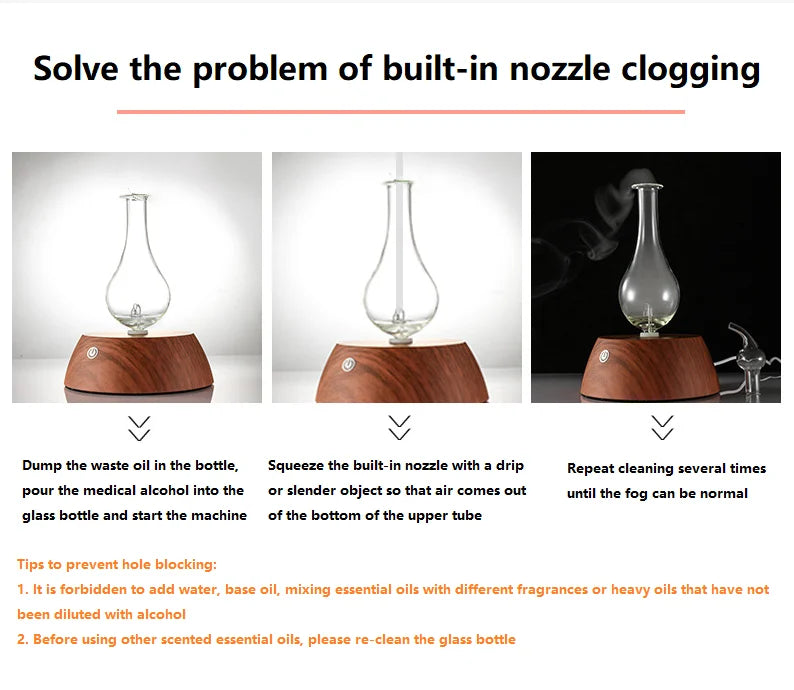 Solve the problem of built-in nozzle clogging

Dump the waste oil in the bottle, pour the medical alcohol into the glass bottle and start the machine

Squeeze the built-in nozzle with a drip or slender object so that air comes out of the bottom of the upper tube

Repeat cleaning several times until the fog can be normal

Tips to prevent hole blocking:
1. It is forbidden to add water, base oil, mixing essential oils with different fragrances or heavy oils that have not been diluted with alcohol
2. Before using other scented essential oils, please re-clean the glass bottle